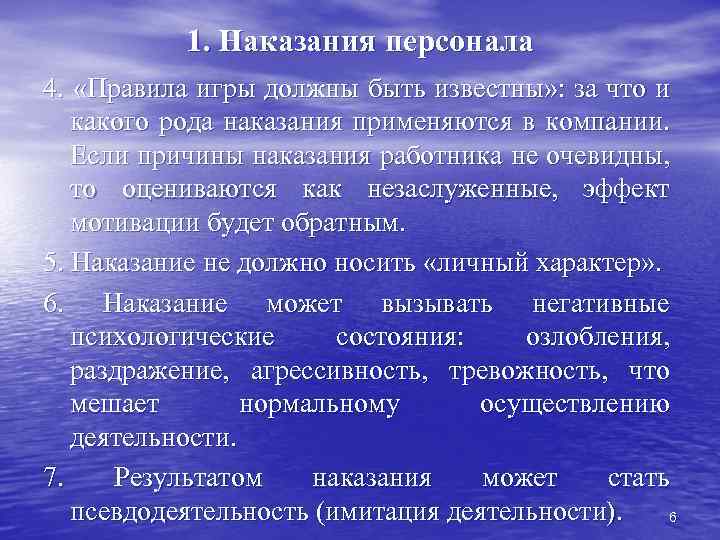 1. Наказания персонала

4. «Правила игры должны быть известны»: за что и какого рода наказания применяются в компании. Если причины наказания работника не очевидны, то оцениваются как незаслуженные, эффект мотивации будет обратным.

5. Наказание не должно носить «личный характер».

6. Наказание может вызывать негативные психологические состояния: озлобления, раздражение, агрессивность, тревожность, что мешает нормальному осуществлению деятельности.

7. Результатом наказания может стать псевдодеятельность (имитация деятельности).

6